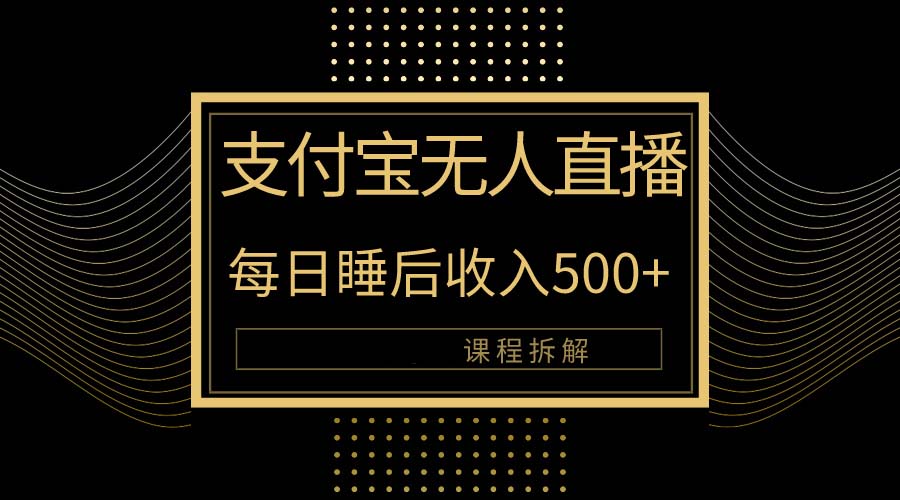 支付宝无人直播

每日睡后收入500+

课程拆解